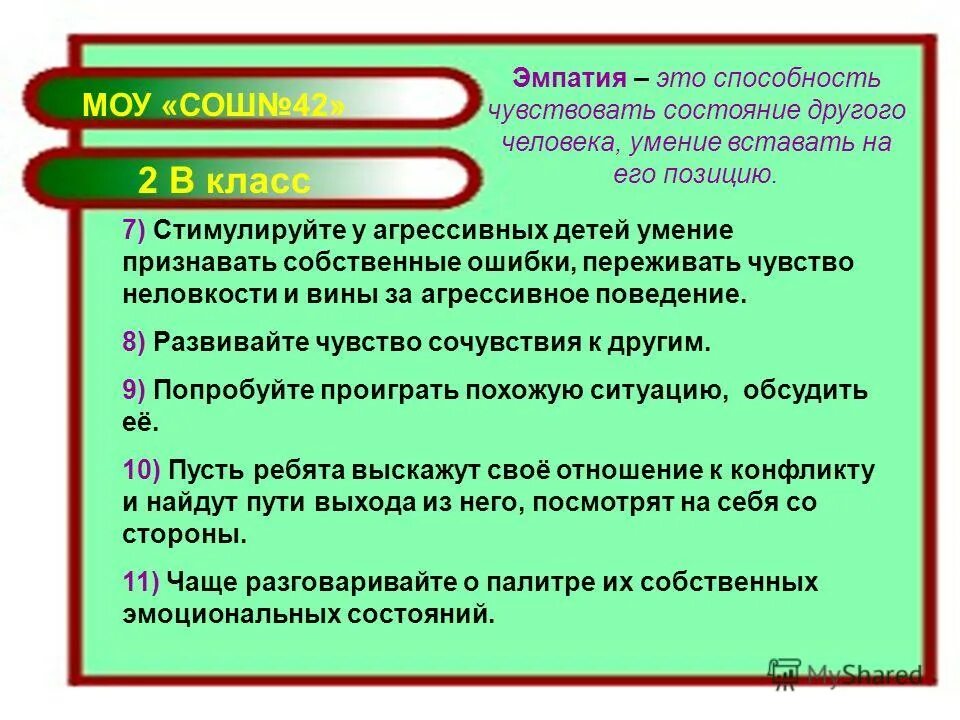 МОУ «СОШ№42»

2 В класс

Эмпатия – это способность чувствовать состояние другого человека, умение вставать на его позицию.

7) Стимулируйте у агрессивных детей умение признавать собственные ошибки, переживать чувство неловкости и вины за агрессивное поведение.

8) Развивайте чувство сочувствия к другим.

9) Попробуйте проиграть похожую ситуацию, обсудить её.

10) Пусть ребята выскажут своё отношение к конфликту и найдут пути выхода из него, посмотрят на себя со стороны.

11) Чаще разговаривайте о палитре их собственных эмоциональных состояний.

MyShared